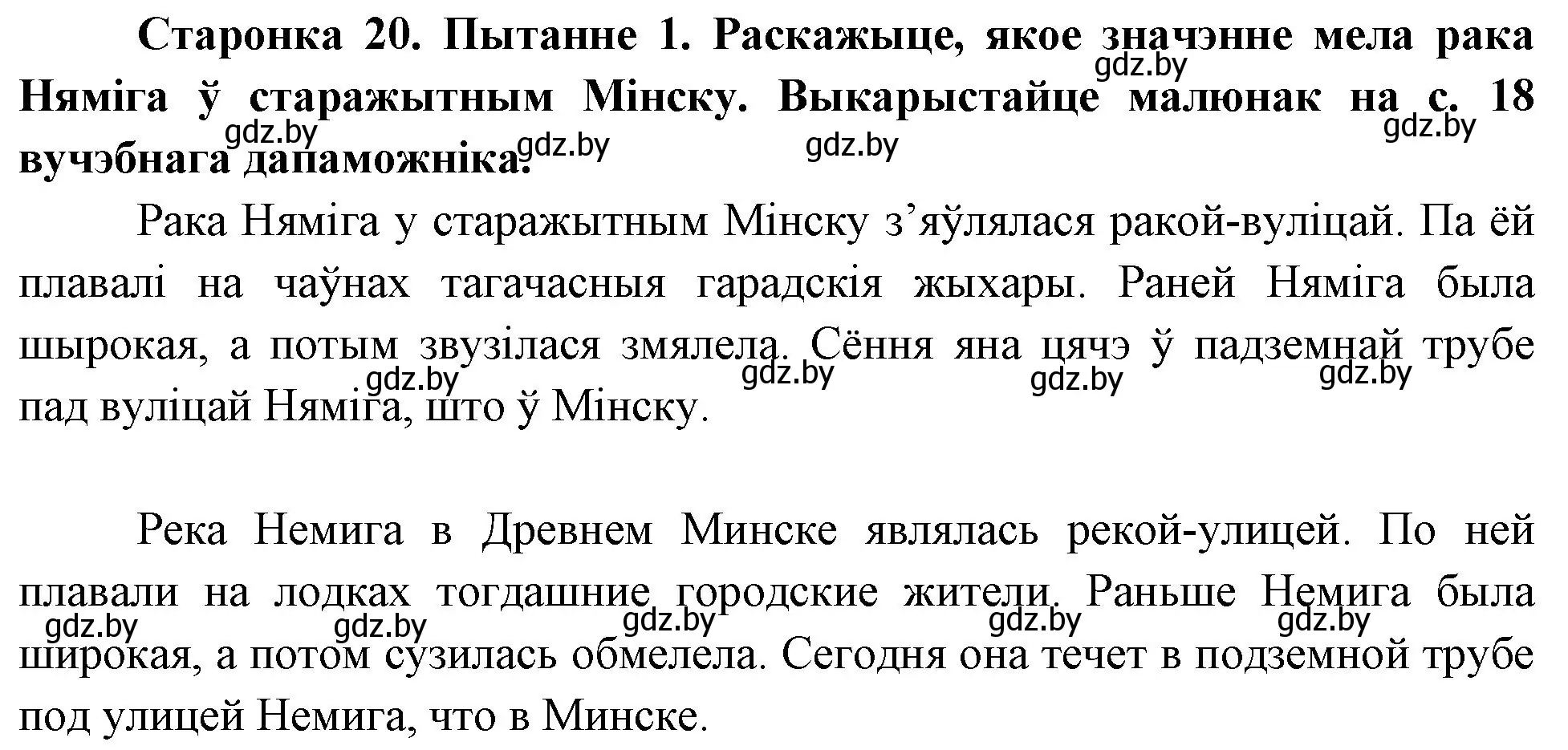 Старонка 20. Пытанне 1. Раскажыце, якое значэнне мела рака Няміга ў старажытным Мінску. Выкарыстайце малюнак на с. 18 вучэбнага дапаможніка.

gdz.by gdz.by gdz.by gdz.by gdz.by

Рака Няміга у старажытным Мінску з’яўлялася ракой-вуліцай. Па ёй плавалі на чаўнах тагачасныя гарадскія жыхары. Раней Няміга была шырокая, а потым звузілася змялела. Сёння яна цячэ ў падземнай трубе пад вуліцай Няміга, што ў Мінску.

gdz.by gdz.by gdz.by gdz.by

Река Немига в Древнем Минске являлась рекой-улицей. По ней плавали на лодках тогдашние городские жители. Раньше Немига была широкая, а потом сузилась обмелела. Сегодня она течет в подземной трубе под улицей Немига, что в Минске.

gdz.by gdz.by gdz.by gdz.by gdz.by